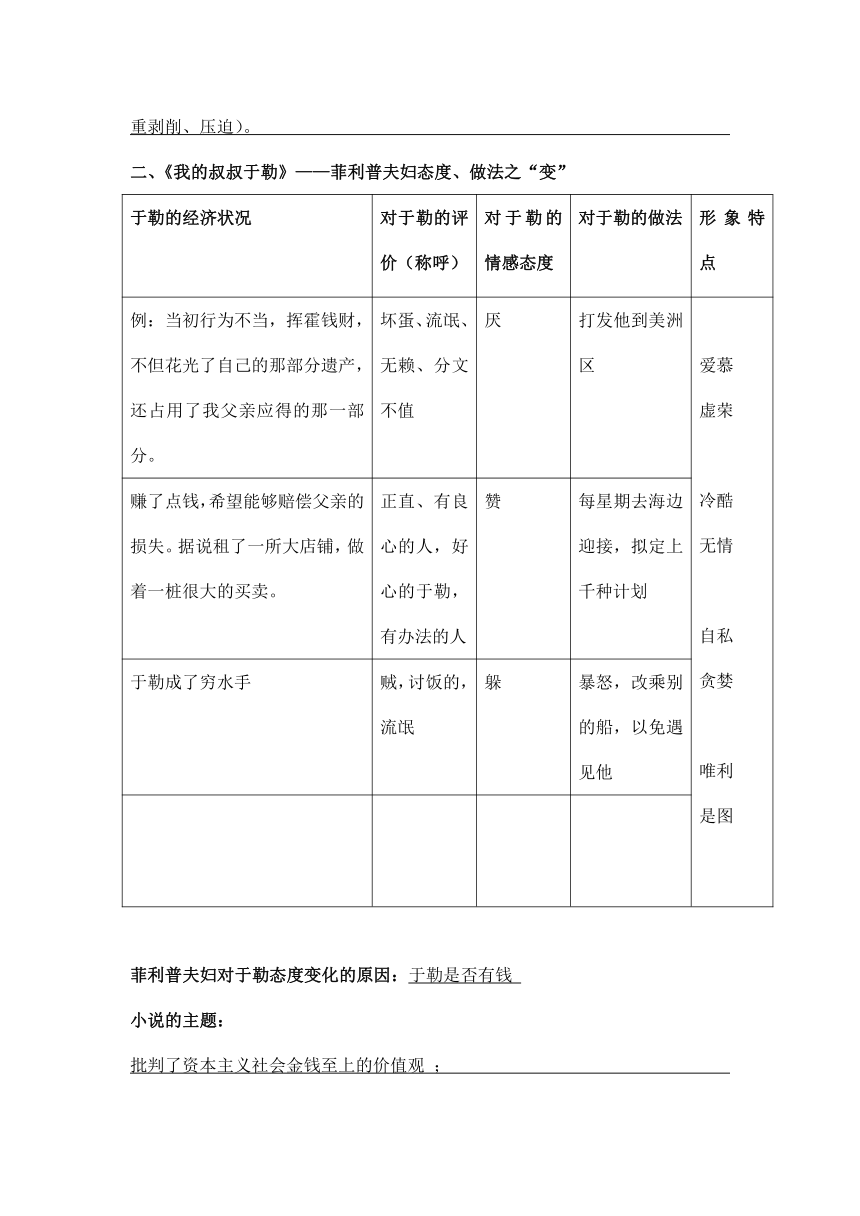 重剥削、压迫）。

二、《我的叔叔于勒》——菲利普夫妇态度、做法之“变”

| 于勒的经济状况 | 对于勒的评价（称呼） | 对于勒的情感态度 | 对于勒的做法 | 形象特点 |
|---|---|---|---|---|
| 例：当初行为不当，挥霍钱财，不但花光了自己的那部分遗产，还占用了我父亲应得的那一部分。 | 坏蛋、流氓、无赖、分文不值 | 厌 | 打发他到美洲区 | 爱慕虚荣 冷酷无情 自私贪婪 唯利是图 |
| 赚了点钱，希望能够赔偿父亲的损失。据说租了一所大店铺，做着一桩很大的买卖。 | 正直、有良心的人，好心的于勒，有办法的人 | 赞 | 每星期去海边迎接，拟定上千种计划 | |
| 于勒成了穷水手 | 贼，讨饭的，流氓 | 躲 | 暴怒，改乘别的船，以免遇见他 | |
| | | | | |

菲利普夫妇对于勒态度变化的原因：于勒是否有钱

小说的主题：

批判了资本主义社会金钱至上的价值观 ；